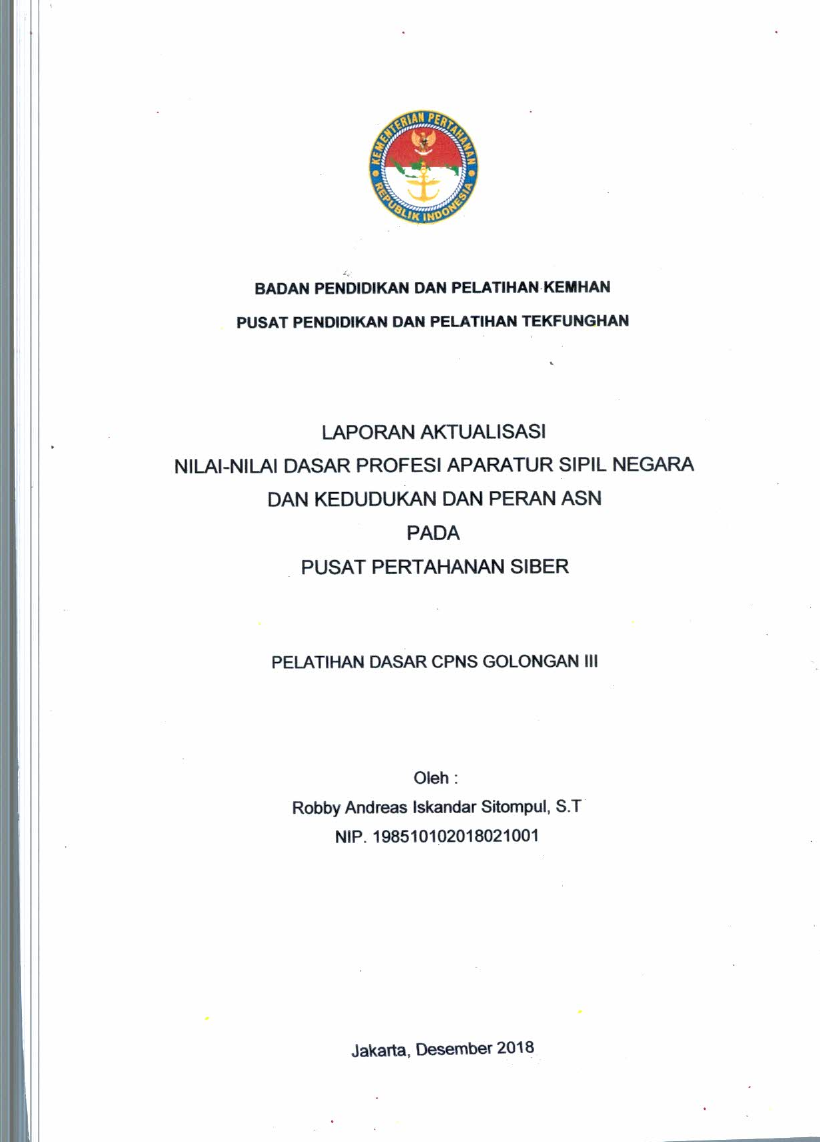 KEMENTERIAN PERTAHANAN
REPUBLIK INDONESIA

BADAN PENDIDIKAN DAN PELATIHAN KEMHAN

PUSAT PENDIDIKAN DAN PELATIHAN TEKFUNGHAN

LAPORAN AKTUALISASI
NILAI-NILAI DASAR PROFESI APARATUR SIPIL NEGARA
DAN KEDUDUKAN DAN PERAN ASN
PADA
PUSAT PERTAHANAN SIBER

PELATIHAN DASAR CPNS GOLONGAN III

Oleh :
Robby Andreas Iskandar Sitompul, S.T
NIP. 198510102018021001

Jakarta, Desember 2018